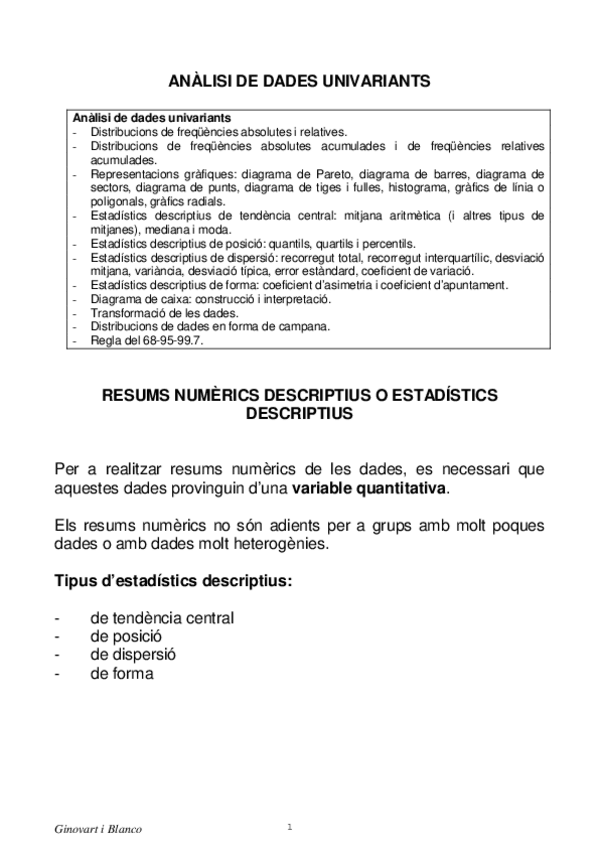 ANÀLISI DE DADES UNIVARIANTS

**Anàlisi de dades univariants**
- Distribucions de freqüències absolutes i relatives.
- Distribucions de freqüències absolutes acumulades i de freqüències relatives acumulades.
- Representacions gràfiques: diagrama de Pareto, diagrama de barres, diagrama de sectors, diagrama de punts, diagrama de tiges i fulles, histograma, gràfics de línia o poligonals, gràfics radials.
- Estadístics descriptius de tendència central: mitjana aritmètica (i altres tipus de mitjanes), mediana i moda.
- Estadístics descriptius de posició: quantils, quartils i percentils.
- Estadístics descriptius de dispersió: recorregut total, recorregut interquartílic, desviació mitjana, variància, desviació típica, error estàndard, coeficient de variació.
- Estadístics descriptius de forma: coeficient d'asimetria i coeficient d'apuntament.
- Diagrama de caixa: construcció i interpretació.
- Transformació de les dades.
- Distribucions de dades en forma de campana.
- Regla del 68-95-99.7.

RESUMS NUMÈRICS DESCRIPTIUS O ESTADÍSTICS DESCRIPTIUS

Per a realitzar resums numèrics de les dades, es necessari que aquestes dades provinguin d'una **variable quantitativa**.

Els resums numèrics no són adients per a grups amb molt poques dades o amb dades molt heterogènies.

**Tipus d'estadístics descriptius:**

- de tendència central
- de posició
- de dispersió
- de forma

Ginovart i Blanco

1